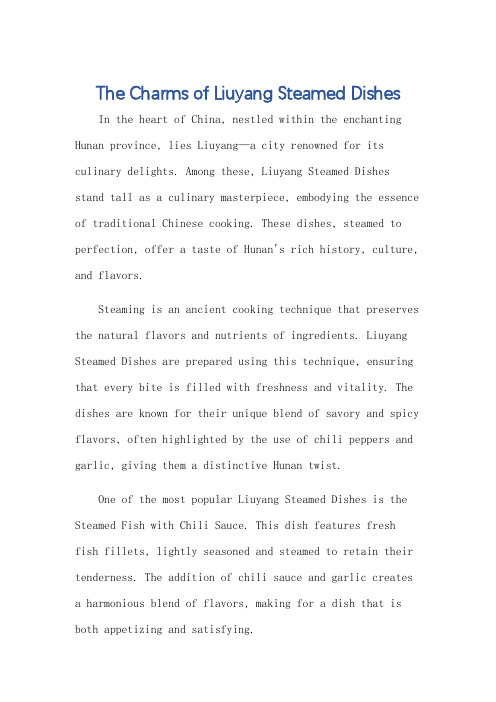 The Charms of Liuyang Steamed Dishes

In the heart of China, nestled within the enchanting Hunan province, lies Liuyang—a city renowned for its culinary delights. Among these, Liuyang Steamed Dishes stand tall as a culinary masterpiece, embodying the essence of traditional Chinese cooking. These dishes, steamed to perfection, offer a taste of Hunan's rich history, culture, and flavors.

Steaming is an ancient cooking technique that preserves the natural flavors and nutrients of ingredients. Liuyang Steamed Dishes are prepared using this technique, ensuring that every bite is filled with freshness and vitality. The dishes are known for their unique blend of savory and spicy flavors, often highlighted by the use of chili peppers and garlic, giving them a distinctive Hunan twist.

One of the most popular Liuyang Steamed Dishes is the Steamed Fish with Chili Sauce. This dish features fresh fish fillets, lightly seasoned and steamed to retain their tenderness. The addition of chili sauce and garlic creates a harmonious blend of flavors, making for a dish that is both appetizing and satisfying.